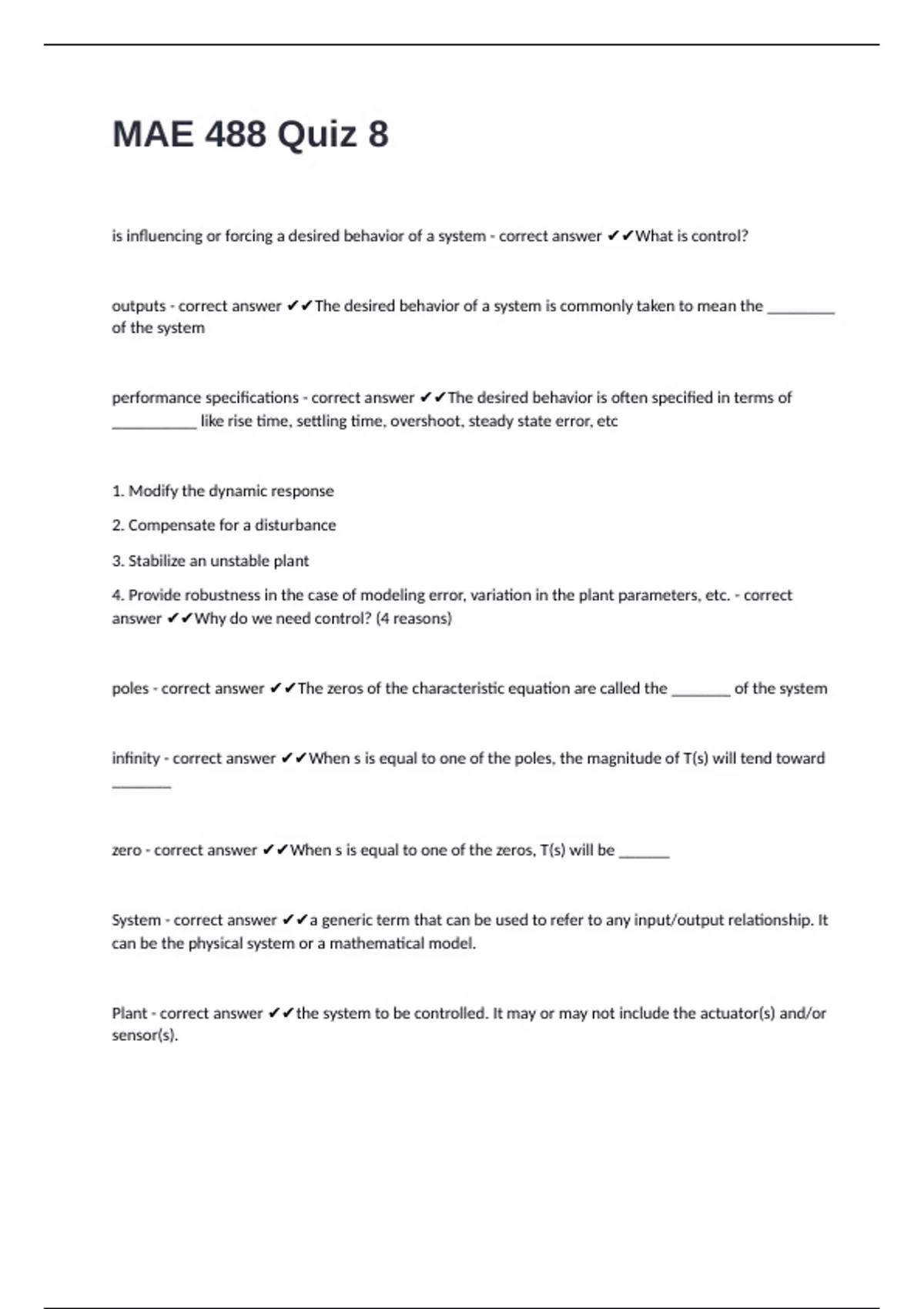 MAE 488 Quiz 8

is influencing or forcing a desired behavior of a system - correct answer ✔✔What is control?

outputs - correct answer ✔✔The desired behavior of a system is commonly taken to mean the ________ of the system

performance specifications - correct answer ✔✔The desired behavior is often specified in terms of __________ like rise time, settling time, overshoot, steady state error, etc

1. Modify the dynamic response

2. Compensate for a disturbance

3. Stabilize an unstable plant

4. Provide robustness in the case of modeling error, variation in the plant parameters, etc. - correct answer ✔✔Why do we need control? (4 reasons)

poles - correct answer ✔✔The zeros of the characteristic equation are called the _______ of the system

infinity - correct answer ✔✔When s is equal to one of the poles, the magnitude of T(s) will tend toward _______

zero - correct answer ✔✔When s is equal to one of the zeros, T(s) will be ______

System - correct answer ✔✔a generic term that can be used to refer to any input/output relationship. It can be the physical system or a mathematical model.

Plant - correct answer ✔✔the system to be controlled. It may or may not include the actuator(s) and/or sensor(s).